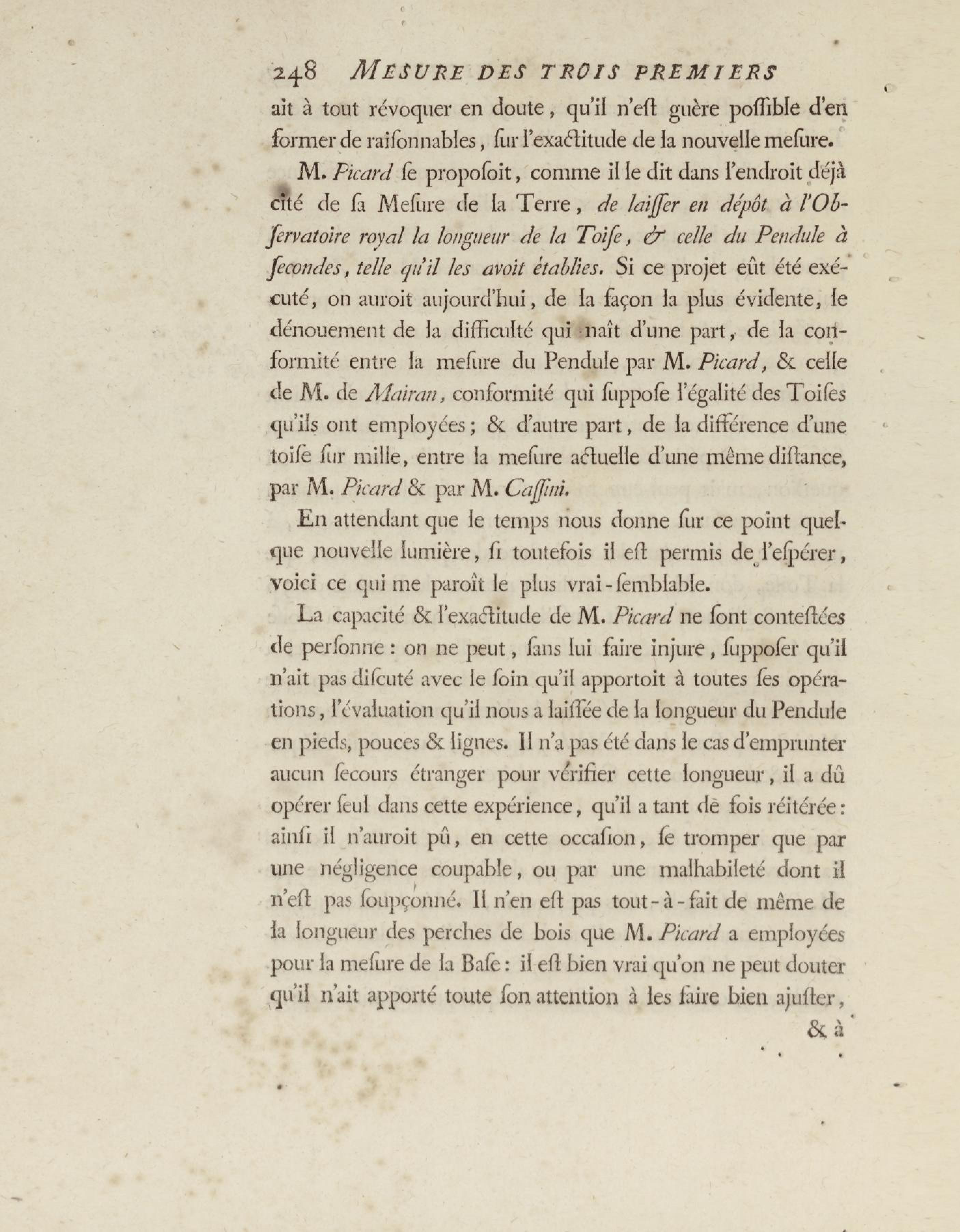 248 MESURE DES TROIS PREMIERS

ait à tout révoquer en doute, qu'il n'eſt guère poſſible d'en former de raiſonnables, ſur l'exactitude de la nouvelle meſure.

M. Picard ſe propoſoit, comme il le dit dans l'endroit déjà cité de ſa Meſure de la Terre, de laiſſer en dépôt à l'Obſervatoire royal la longueur de la Toiſe, & celle du Pendule à ſecondes, telle qu'il les avoit établies. Si ce projet eût été exécuté, on auroit aujourd'hui, de la façon la plus évidente, le dénouement de la difficulté qui naît d'une part, de la conformité entre la meſure du Pendule par M. Picard, & celle de M. de Mairan, conformité qui ſuppoſe l'égalité des Toiſes qu'ils ont employées; & d'autre part, de la différence d'une toiſe ſur mille, entre la meſure actuelle d'une même diſtance, par M. Picard & par M. Caſſini.

En attendant que le temps nous donne ſur ce point quelque nouvelle lumière, ſi toutefois il eſt permis de l'eſpérer, voici ce qui me paroît le plus vrai-ſemblable.

La capacité & l'exactitude de M. Picard ne ſont conteſtées de perſonne: on ne peut, ſans lui faire injure, ſuppoſer qu'il n'ait pas diſcuté avec le ſoin qu'il apportoit à toutes ſes opérations, l'évaluation qu'il nous a laiſſée de la longueur du Pendule en pieds, pouces & lignes. Il n'a pas été dans le cas d'emprunter aucun ſecours étranger pour vérifier cette longueur, il a dû opérer ſeul dans cette expérience, qu'il a tant de fois réitérée: ainſi il n'auroit pû, en cette occaſion, ſe tromper que par une négligence coupable, ou par une malhabileté dont il n'eſt pas ſoupçonné. Il n'en eſt pas tout-à-fait de même de la longueur des perches de bois que M. Picard a employées pour la meſure de la Baſe: il eſt bien vrai qu'on ne peut douter qu'il n'ait apporté toute ſon attention à les faire bien ajuſter,

& à